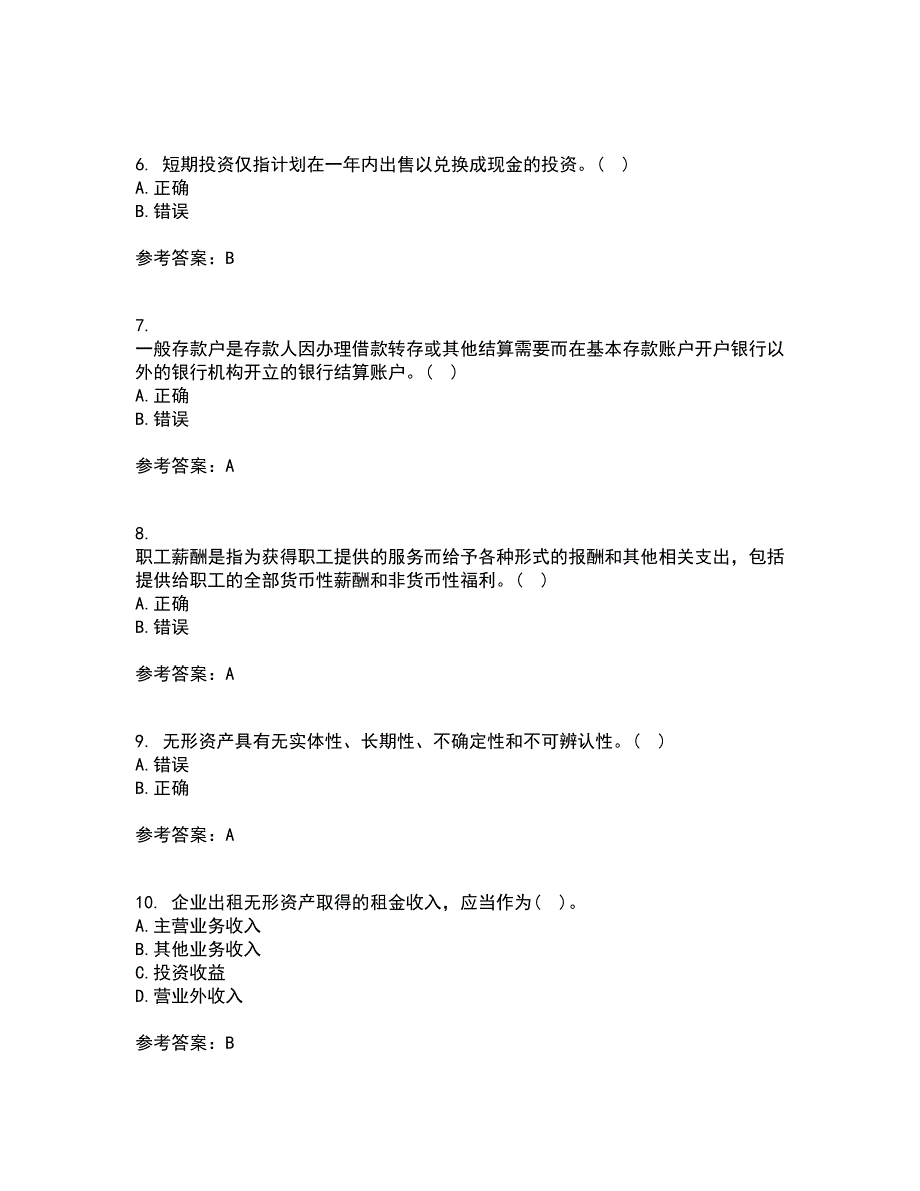 6. 短期投资仅指计划在一年内出售以兑换成现金的投资。（ ）
A. 正确
B. 错误

参考答案：B

7.
一般存款户是存款人因办理借款转存或其他结算需要而在基本存款账户开户银行以外的银行机构开立的银行结算账户。（ ）
A. 正确
B. 错误

参考答案：A

8.
职工薪酬是指为获得职工提供的服务而给予各种形式的报酬和其他相关支出，包括提供给职工的全部货币性薪酬和非货币性福利。（ ）
A. 正确
B. 错误

参考答案：A

9. 无形资产具有无实体性、长期性、不确定性和不可辨认性。（ ）
A. 错误
B. 正确

参考答案：A

10. 企业出租无形资产取得的租金收入，应当作为（ ）。
A. 主营业务收入
B. 其他业务收入
C. 投资收益
D. 营业外收入

参考答案：B